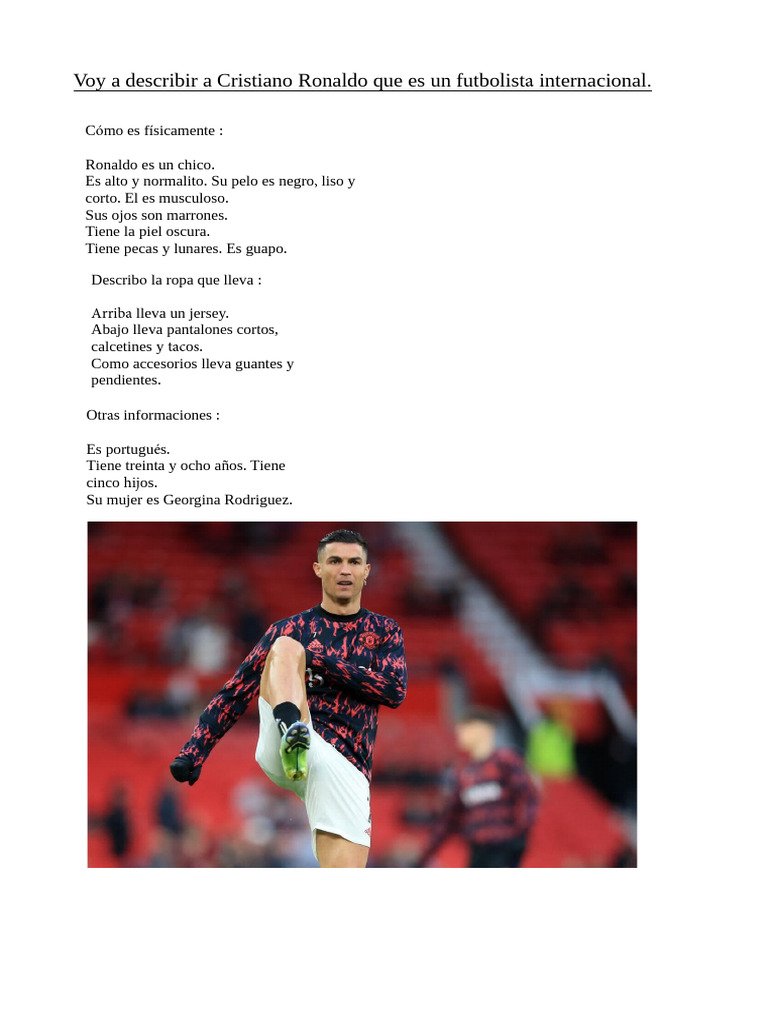 Voy a describir a Cristiano Ronaldo que es un futbolista internacional.

Cómo es físicamente :

Ronaldo es un chico.
Es alto y normalito. Su pelo es negro, liso y corto. El es musculoso.
Sus ojos son marrones.
Tiene la piel oscura.
Tiene pecas y lunares. Es guapo.

Describo la ropa que lleva :

Arriba lleva un jersey.
Abajo lleva pantalones cortos, calcetines y tacos.
Como accesorios lleva guantes y pendientes.

Otras informaciones :

Es portugués.
Tiene treinta y ocho años. Tiene cinco hijos.
Su mujer es Georgina Rodriguez.